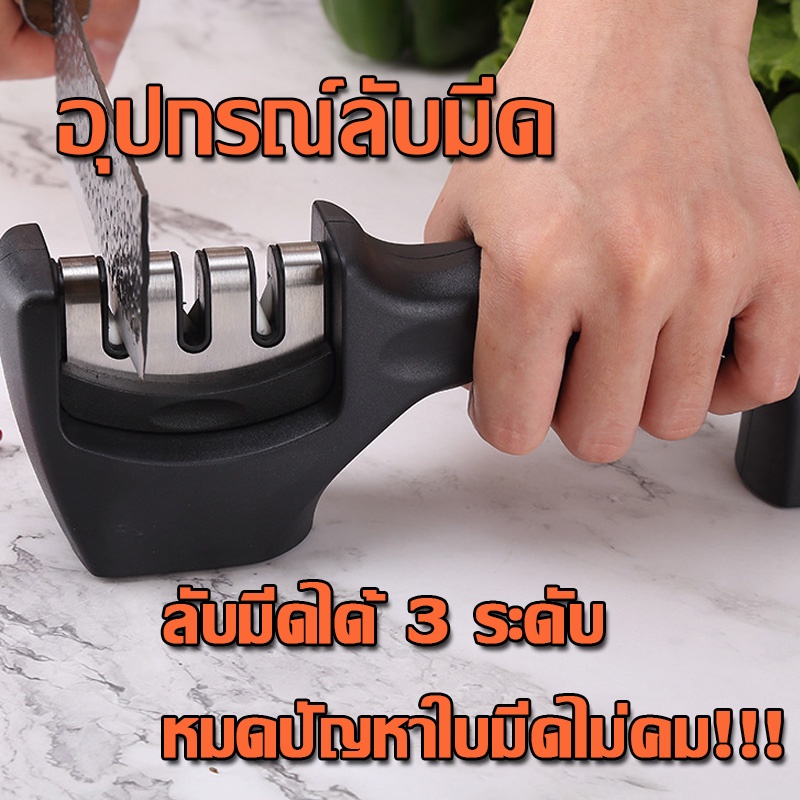 อุปกรณ์ลับมีด

ลับมีดได้ 3 ระดับ

หมดปัญหาใบมีดไม่คม!!!